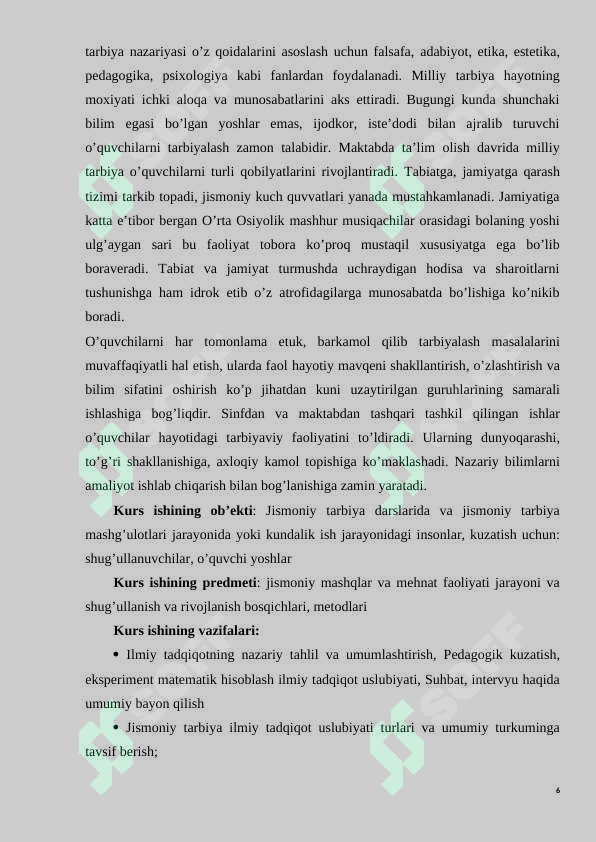 tarbiya nazariyasi o'z qoidalarini asoslash uchun falsafa, adabiyot, etika, estetika, pedagogika, psixologiya kabi fanlardan foydalanadi. Milliy tarbiya hayotning moxiyati ichki aloqa va munosabatlarini aks ettiradi. Bugungi kunda shunchaki bilim egasi bo'lgan yoshlar emas, ijodkor, iste'dodi bilan ajralib turuvchi o'quvchilarni tarbiyalash zamon talabidir. Maktabda ta'lim olish davrida milliy tarbiya o'quvchilarni turli qobilyatlarini rivojlantiradi. Tabiatga, jamiyatga qarash tizimi tarkib topadi, jismoniy kuch quvvatlari yanada mustahkamlanadi. Jamiyatiga katta e'tibor bergan O'rta Osiyolik mashhur musiqachilar orasidagi bolaning yoshi ulg'aygan sari bu faoliyat tobora ko'proq mustaqil xususiyatga ega bo'lib boraveradi. Tabiat va jamiyat turmushda uchraydigan hodisa va sharoitlarni tushunishga ham idrok etib o'z atrofidagilarga munosabatda bo'lishiga ko'nikib boradi.

O'quvchilarni har tomonlama etuk, barkamol qilib tarbiyalash masalalarini muvaffaqiyatli hal etish, ularda faol hayotiy mavqeni shakllantirish, o'zlashtirish va bilim sifatini oshirish ko'p jihatdan kuni uzaytirilgan guruhlarining samarali ishlashiga bog'liqdir. Sinfdan va maktabdan tashqari tashkil qilingan ishlar o'quvchilar hayotidagi tarbiyaviy faoliyatini to'ldiradi. Ularning dunyoqarashi, to'g'ri shakllanishiga, axloqiy kamol topishiga ko'maklashadi. Nazariy bilimlarni amaliyot ishlab chiqarish bilan bog'lanishiga zamin yaratadi.

Kurs ishining ob'ekti: Jismoniy tarbiya darslarida va jismoniy tarbiya mashg'ulotlari jarayonida yoki kundalik ish jarayonidagi insonlar, kuzatish uchun: shug'ullanuvchilar, o'quvchi yoshlar

Kurs ishining predmeti: jismoniy mashqlar va mehnat faoliyati jarayoni va shug'ullanish va rivojlanish bosqichlari, metodlari

Kurs ishining vazifalari:

• Ilmiy tadqiqotning nazariy tahlil va umumlashtirish, Pedagogik kuzatish, eksperiment matematik hisoblash ilmiy tadqiqot uslubiyati, Suhbat, intervyu haqida umumiy bayon qilish

• Jismoniy tarbiya ilmiy tadqiqot uslubiyati turlari va umumiy turkuminga tavsif berish;

6